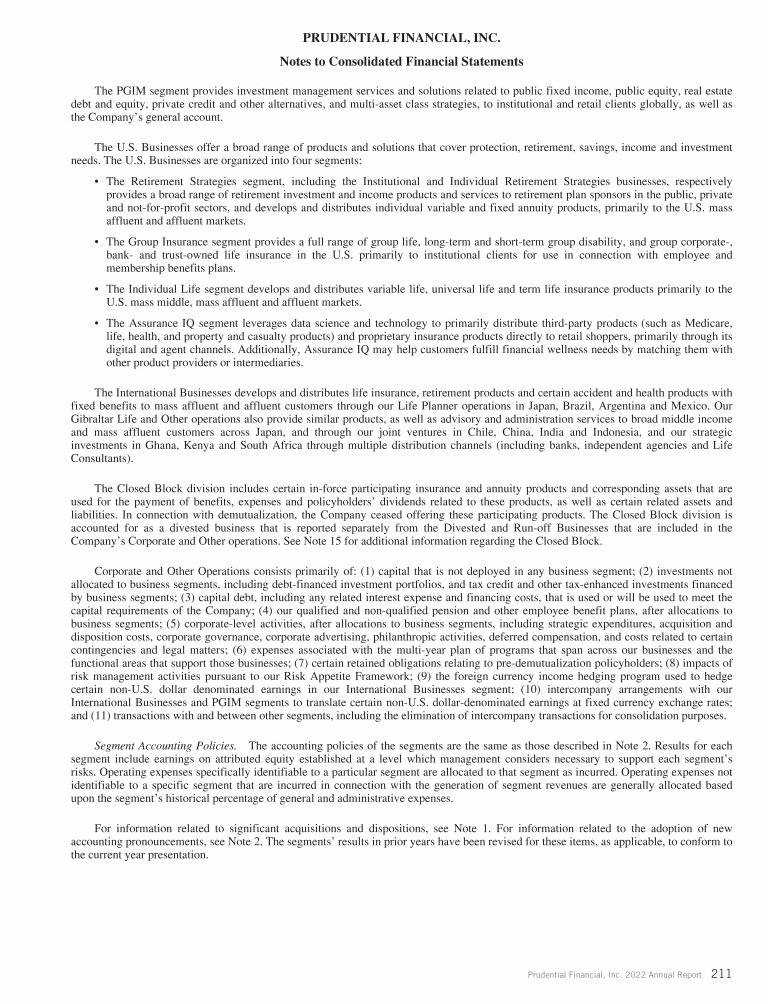 PRUDENTIAL FINANCIAL, INC.

Notes to Consolidated Financial Statements

The PGIM segment provides investment management services and solutions related to public fixed income, public equity, real estate debt and equity, private credit and other alternatives, and multi-asset class strategies, to institutional and retail clients globally, as well as the Company's general account.

The U.S. Businesses offer a broad range of products and solutions that cover protection, retirement, savings, income and investment needs. The U.S. Businesses are organized into four segments:

• The Retirement Strategies segment, including the Institutional and Individual Retirement Strategies businesses, respectively provides a broad range of retirement investment and income products and services to retirement plan sponsors in the public, private and not-for-profit sectors, and develops and distributes individual variable and fixed annuity products, primarily to the U.S. mass affluent and affluent markets.

• The Group Insurance segment provides a full range of group life, long-term and short-term group disability, and group corporate-, bank- and trust-owned life insurance in the U.S. primarily to institutional clients for use in connection with employee and membership benefits plans.

• The Individual Life segment develops and distributes variable life, universal life and term life insurance products primarily to the U.S. mass middle, mass affluent and affluent markets.

• The Assurance IQ segment leverages data science and technology to primarily distribute third-party products (such as Medicare, life, health, and property and casualty products) and proprietary insurance products directly to retail shoppers, primarily through its digital and agent channels. Additionally, Assurance IQ may help customers fulfill financial wellness needs by matching them with other product providers or intermediaries.

The International Businesses develops and distributes life insurance, retirement products and certain accident and health products with fixed benefits to mass affluent and affluent customers through our Life Planner operations in Japan, Brazil, Argentina and Mexico. Our Gibraltar Life and Other operations also provide similar products, as well as advisory and administration services to broad middle income and mass affluent customers across Japan, and through our joint ventures in Chile, China, India and Indonesia, and our strategic investments in Ghana, Kenya and South Africa through multiple distribution channels (including banks, independent agencies and Life Consultants).

The Closed Block division includes certain in-force participating insurance and annuity products and corresponding assets that are used for the payment of benefits, expenses and policyholders' dividends related to these products, as well as certain related assets and liabilities. In connection with demutualization, the Company ceased offering these participating products. The Closed Block division is accounted for as a divested business that is reported separately from the Divested and Run-off Businesses that are included in the Company's Corporate and Other operations. See Note 15 for additional information regarding the Closed Block.

Corporate and Other Operations consists primarily of: (1) capital that is not deployed in any business segment; (2) investments not allocated to business segments, including debt-financed investment portfolios, and tax credit and other tax-enhanced investments financed by business segments; (3) capital debt, including any related interest expense and financing costs, that is used or will be used to meet the capital requirements of the Company; (4) our qualified and non-qualified pension and other employee benefit plans, after allocations to business segments; (5) corporate-level activities, after allocations to business segments, including strategic expenditures, acquisition and disposition costs, corporate governance, corporate advertising, philanthropic activities, deferred compensation, and costs related to certain contingencies and legal matters; (6) expenses associated with the multi-year plan of programs that span across our businesses and the functional areas that support those businesses; (7) certain retained obligations relating to pre-demutualization policyholders; (8) impacts of risk management activities pursuant to our Risk Appetite Framework; (9) the foreign currency income hedging program used to hedge certain non-U.S. dollar denominated earnings in our International Businesses segment; (10) intercompany arrangements with our International Businesses and PGIM segments to translate certain non-U.S. dollar-denominated earnings at fixed currency exchange rates; and (11) transactions with and between other segments, including the elimination of intercompany transactions for consolidation purposes.

Segment Accounting Policies. The accounting policies of the segments are the same as those described in Note 2. Results for each segment include earnings on attributed equity established at a level which management considers necessary to support each segment's risks. Operating expenses specifically identifiable to a particular segment are allocated to that segment as incurred. Operating expenses not identifiable to a specific segment that are incurred in connection with the generation of segment revenues are generally allocated based upon the segment's historical percentage of general and administrative expenses.

For information related to significant acquisitions and dispositions, see Note 1. For information related to the adoption of new accounting pronouncements, see Note 2. The segments' results in prior years have been revised for these items, as applicable, to conform to the current year presentation.

Prudential Financial, Inc. 2022 Annual Report 211